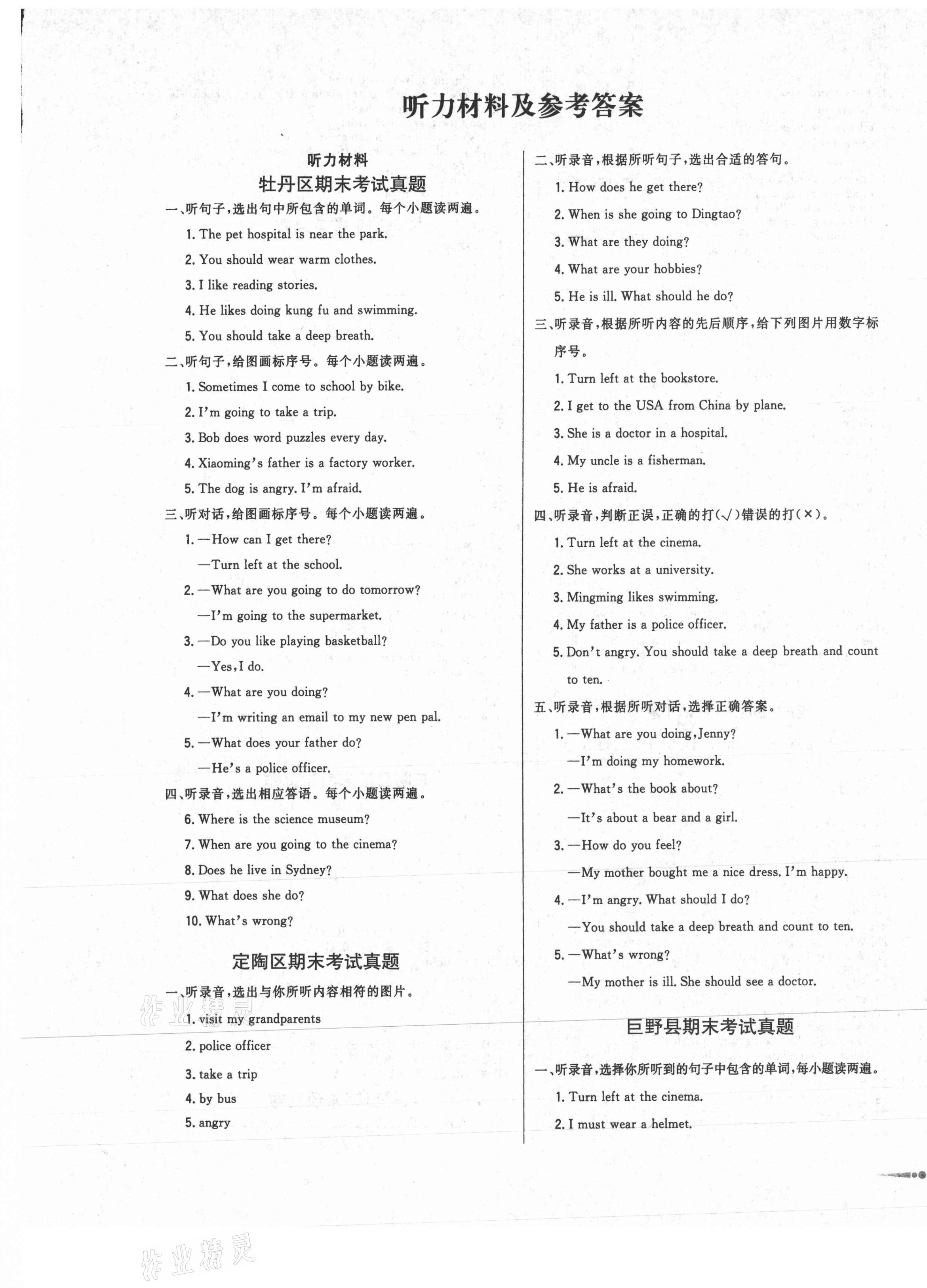 听力材料及参考答案

听力材料

牡丹区期末考试真题

一、听句子，选出句中所包含的单词。每个小题读两遍。

1. The pet hospital is near the park.

2. You should wear warm clothes.

3. I like reading stories.

4. He likes doing kung fu and swimming.

5. You should take a deep breath.

二、听句子，给图画标序号。每个小题读两遍。

1. Sometimes I come to school by bike.

2. I'm going to take a trip.

3. Bob does word puzzles every day.

4. Xiaoming's father is a factory worker.

5. The dog is angry. I'm afraid.

三、听对话，给图画标序号。每个小题读两遍。

1. —How can I get there?

—Turn left at the school.

2. —What are you going to do tomorrow?

—I'm going to the supermarket.

3. —Do you like playing basketball?

—Yes, I do.

4. —What are you doing?

—I'm writing an email to my new pen pal.

5. —What does your father do?

—He's a police officer.

四、听录音，选出相应答语。每个小题读两遍。

6. Where is the science museum?

7. When are you going to the cinema?

8. Does he live in Sydney?

9. What does she do?

10. What's wrong?

定陶区期末考试真题

一、听录音，选出与你所听内容相符的图片。

1. visit my grandparents

2. police officer

3. take a trip

4. by bus

5. angry

二、听录音，根据所听句子，选出合适的答句。

1. How does he get there?

2. When is she going to Dingtao?

3. What are they doing?

4. What are your hobbies?

5. He is ill. What should he do?

三、听录音，根据所听内容的先后顺序，给下列图片用数字标序号。

1. Turn left at the bookstore.

2. I get to the USA from China by plane.

3. She is a doctor in a hospital.

4. My uncle is a fisherman.

5. He is afraid.

四、听录音，判断正误，正确的打(√)错误的打(×)。

1. Turn left at the cinema.

2. She works at a university.

3. Mingming likes swimming.

4. My father is a police officer.

5. Don't angry. You should take a deep breath and count to ten.

五、听录音，根据所听对话，选择正确答案。

1. —What are you doing, Jenny?

—I'm doing my homework.

2. —What's the book about?

—It's about a bear and a girl.

3. —How do you feel?

—My mother bought me a nice dress. I'm happy.

4. —I'm angry. What should I do?

—You should take a deep breath and count to ten.

5. —What's wrong?

—My mother is ill. She should see a doctor.

巨野县期末考试真题

一、听录音，选择你所听到的句子中包含的单词，每小题读两遍。

1. Turn left at the cinema.

2. I must wear a helmet.

作业精灵

作业精灵